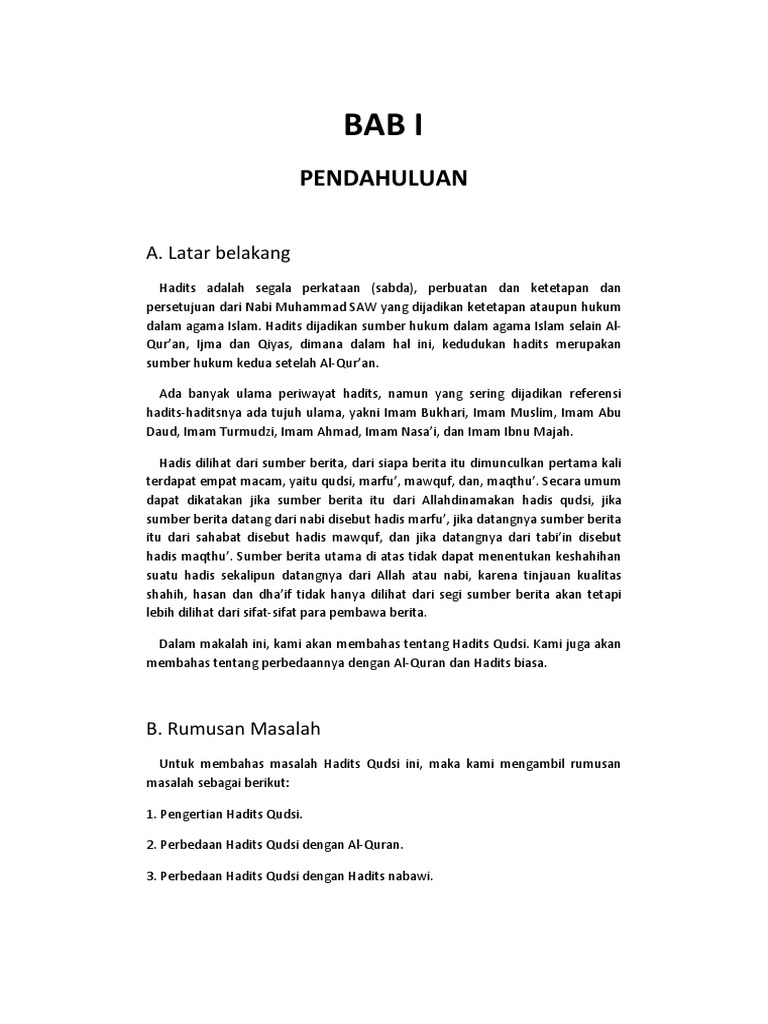 BAB I

PENDAHULUAN

A. Latar belakang

Hadits adalah segala perkataan (sabda), perbuatan dan ketetapan dan persetujuan dari Nabi Muhammad SAW yang dijadikan ketetapan ataupun hukum dalam agama Islam. Hadits dijadikan sumber hukum dalam agama Islam selain Al-Qur'an, Ijma dan Qiyas, dimana dalam hal ini, kedudukan hadits merupakan sumber hukum kedua setelah Al-Qur'an.

Ada banyak ulama periwayat hadits, namun yang sering dijadikan referensi hadits-haditsnya ada tujuh ulama, yakni Imam Bukhari, Imam Muslim, Imam Abu Daud, Imam Turmudzi, Imam Ahmad, Imam Nasa'i, dan Imam Ibnu Majah.

Hadis dilihat dari sumber berita, dari siapa berita itu dimunculkan pertama kali terdapat empat macam, yaitu qudsi, marfu', mawquf, dan, maqthu'. Secara umum dapat dikatakan jika sumber berita itu dari Allahdinamakan hadis qudsi, jika sumber berita datang dari nabi disebut hadis marfu', jika datangnya sumber berita itu dari sahabat disebut hadis mawquf, dan jika datangnya dari tabi'in disebut hadis maqthu'. Sumber berita utama di atas tidak dapat menentukan keshahihan suatu hadis sekalipun datangnya dari Allah atau nabi, karena tinjauan kualitas shahih, hasan dan dha'if tidak hanya dilihat dari segi sumber berita akan tetapi lebih dilihat dari sifat-sifat para pembawa berita.

Dalam makalah ini, kami akan membahas tentang Hadits Qudsi. Kami juga akan membahas tentang perbedaannya dengan Al-Quran dan Hadits biasa.

B. Rumusan Masalah

Untuk membahas masalah Hadits Qudsi ini, maka kami mengambil rumusan masalah sebagai berikut:

1. Pengertian Hadits Qudsi.

2. Perbedaan Hadits Qudsi dengan Al-Quran.

3. Perbedaan Hadits Qudsi dengan Hadits nabawi.